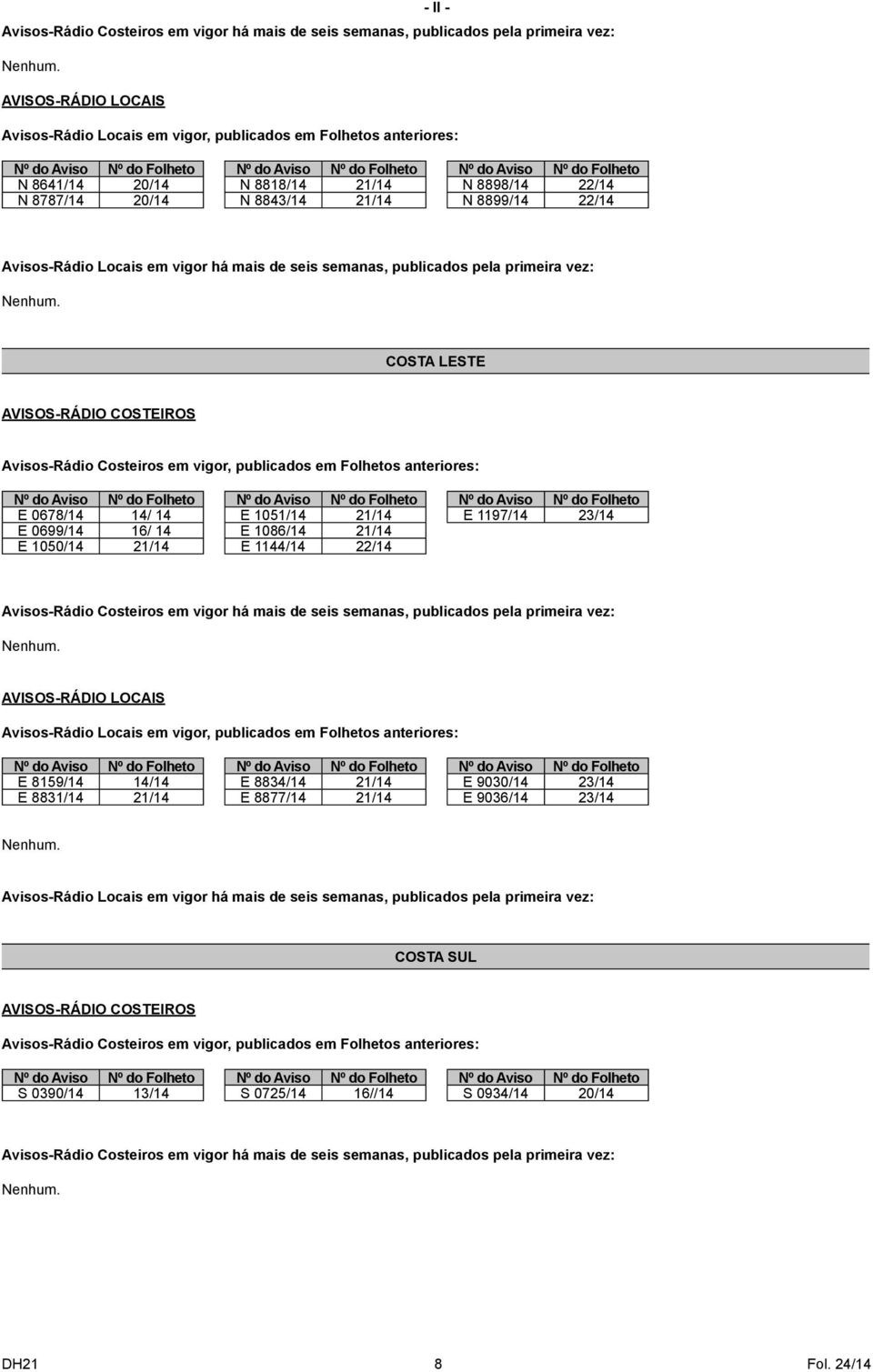 - II -

Avisos-Rádio Costeiros em vigor há mais de seis semanas, publicados pela primeira vez:

Nenhum.

AVISOS-RÁDIO LOCAIS

Avisos-Rádio Locais em vigor, publicados em Folhetos anteriores:

| Nº do Aviso | Nº do Folheto |
|---|---|
| N 8641/14 | 20/14 |
| N 8787/14 | 20/14 |

| Nº do Aviso | Nº do Folheto |
|---|---|
| N 8818/14 | 21/14 |
| N 8843/14 | 21/14 |

| Nº do Aviso | Nº do Folheto |
|---|---|
| N 8898/14 | 22/14 |
| N 8899/14 | 22/14 |

Avisos-Rádio Locais em vigor há mais de seis semanas, publicados pela primeira vez:

Nenhum.

COSTA LESTE

AVISOS-RÁDIO COSTEIROS

Avisos-Rádio Costeiros em vigor, publicados em Folhetos anteriores:

| Nº do Aviso | Nº do Folheto |
|---|---|
| E 0678/14 | 14/ 14 |
| E 0699/14 | 16/ 14 |
| E 1050/14 | 21/14 |

| Nº do Aviso | Nº do Folheto |
|---|---|
| E 1051/14 | 21/14 |
| E 1086/14 | 21/14 |
| E 1144/14 | 22/14 |

| Nº do Aviso | Nº do Folheto |
|---|---|
| E 1197/14 | 23/14 |

Avisos-Rádio Costeiros em vigor há mais de seis semanas, publicados pela primeira vez:

Nenhum.

AVISOS-RÁDIO LOCAIS

Avisos-Rádio Locais em vigor, publicados em Folhetos anteriores:

| Nº do Aviso | Nº do Folheto |
|---|---|
| E 8159/14 | 14/14 |
| E 8831/14 | 21/14 |

| Nº do Aviso | Nº do Folheto |
|---|---|
| E 8834/14 | 21/14 |
| E 8877/14 | 21/14 |

| Nº do Aviso | Nº do Folheto |
|---|---|
| E 9030/14 | 23/14 |
| E 9036/14 | 23/14 |

Nenhum.

Avisos-Rádio Locais em vigor há mais de seis semanas, publicados pela primeira vez:

COSTA SUL

AVISOS-RÁDIO COSTEIROS

Avisos-Rádio Costeiros em vigor, publicados em Folhetos anteriores:

| Nº do Aviso | Nº do Folheto |
|---|---|
| S 0390/14 | 13/14 |

| Nº do Aviso | Nº do Folheto |
|---|---|
| S 0725/14 | 16//14 |

| Nº do Aviso | Nº do Folheto |
|---|---|
| S 0934/14 | 20/14 |

Avisos-Rádio Costeiros em vigor há mais de seis semanas, publicados pela primeira vez:

Nenhum.

DH21 8 Fol. 24/14